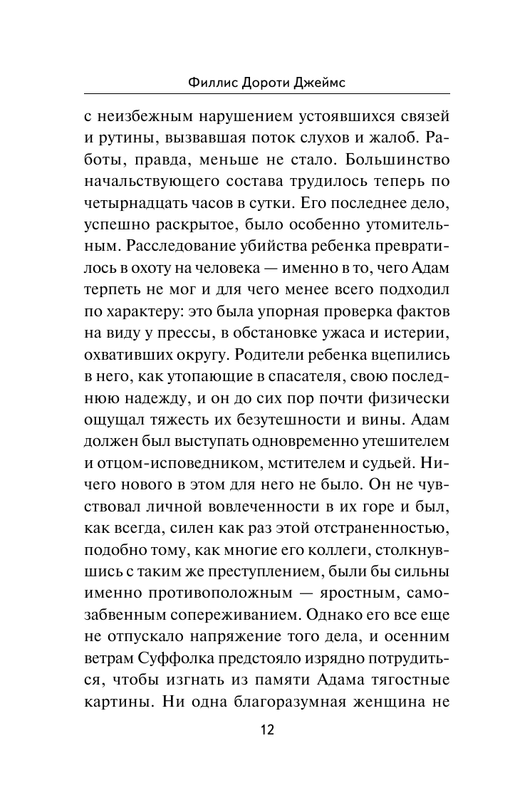 Филлис Дороти Джеймс

с неизбежным нарушением устоявшихся связей и рутины, вызвавшая поток слухов и жалоб. Работы, правда, меньше не стало. Большинство начальствующего состава трудилось теперь по четырнадцать часов в сутки. Его последнее дело, успешно раскрытое, было особенно утомительным. Расследование убийства ребенка превратилось в охоту на человека — именно в то, чего Адам терпеть не мог и для чего менее всего подходил по характеру: это была упорная проверка фактов на виду у прессы, в обстановке ужаса и истерии, охвативших округу. Родители ребенка вцепились в него, как утопающие в спасателя, свою последнюю надежду, и он до сих пор почти физически ощущал тяжесть их безутешности и вины. Адам должен был выступать одновременно утешителем и отцом-исповедником, мстителем и судьей. Ничего нового в этом для него не было. Он не чувствовал личной вовлеченности в их горе и был, как всегда, силен как раз этой отстраненностью, подобно тому, как многие его коллеги, столкнувшись с таким же преступлением, были бы сильны именно противоположным — яростным, самозабвенным сопереживанием. Однако его все еще не отпускало напряжение того дела, и осенним ветрам Суффолка предстояло изрядно потрудиться, чтобы изгнать из памяти Адама тягостные картины. Ни одна благоразумная женщина не

12